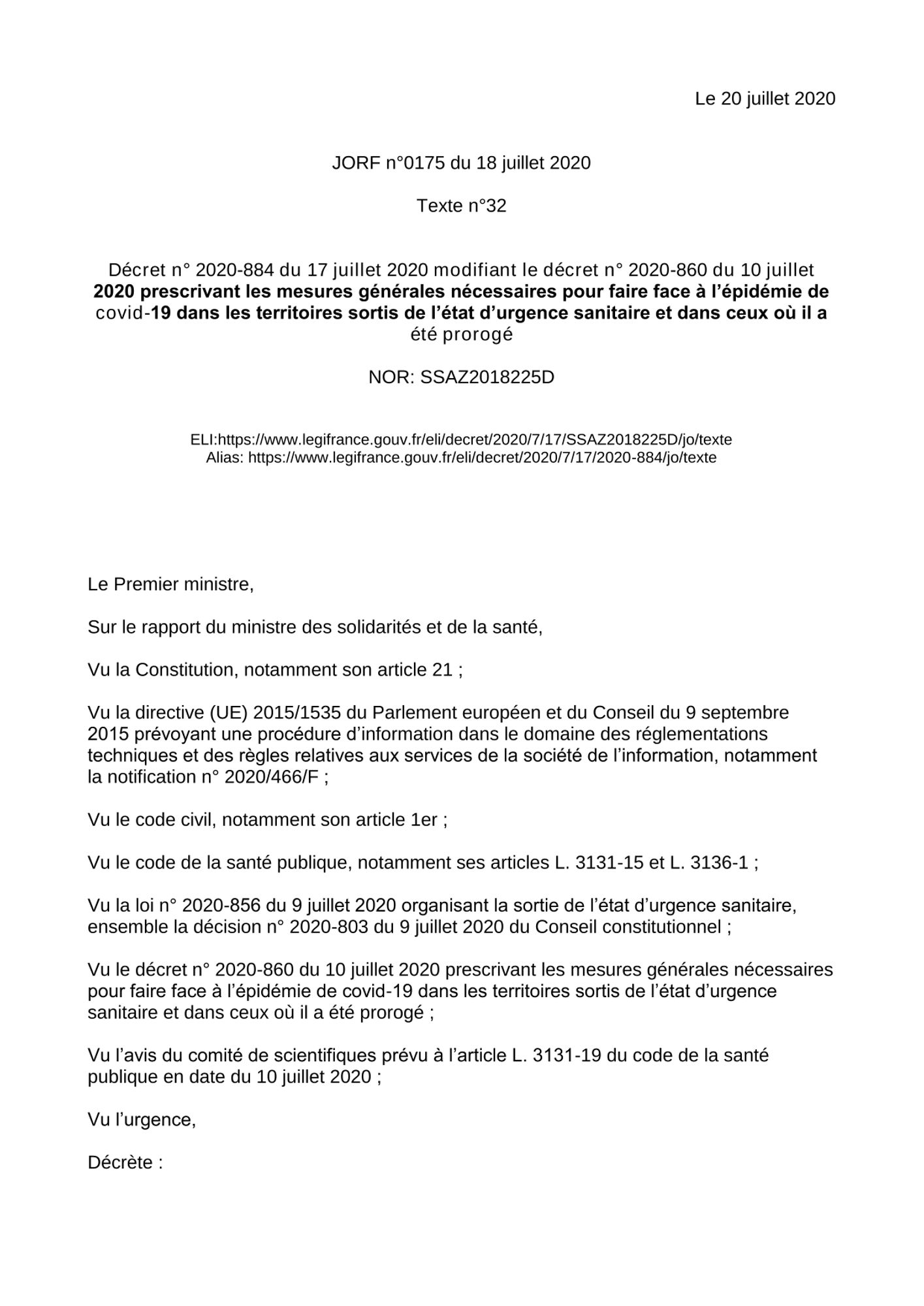 Le 20 juillet 2020

JORF n°0175 du 18 juillet 2020

Texte n°32

Décret n° 2020-884 du 17 juillet 2020 modifiant le décret n° 2020-860 du 10 juillet 2020 prescrivant les mesures générales nécessaires pour faire face à l'épidémie de covid-19 dans les territoires sortis de l'état d'urgence sanitaire et dans ceux où il a été prorogé

NOR: SSAZ2018225D

ELI:https://www.legifrance.gouv.fr/eli/decret/2020/7/17/SSAZ2018225D/jo/texte
Alias: https://www.legifrance.gouv.fr/eli/decret/2020/7/17/2020-884/jo/texte

Le Premier ministre,

Sur le rapport du ministre des solidarités et de la santé,

Vu la Constitution, notamment son article 21 ;

Vu la directive (UE) 2015/1535 du Parlement européen et du Conseil du 9 septembre 2015 prévoyant une procédure d'information dans le domaine des réglementations techniques et des règles relatives aux services de la société de l'information, notamment la notification n° 2020/466/F ;

Vu le code civil, notamment son article 1er ;

Vu le code de la santé publique, notamment ses articles L. 3131-15 et L. 3136-1 ;

Vu la loi n° 2020-856 du 9 juillet 2020 organisant la sortie de l'état d'urgence sanitaire, ensemble la décision n° 2020-803 du 9 juillet 2020 du Conseil constitutionnel ;

Vu le décret n° 2020-860 du 10 juillet 2020 prescrivant les mesures générales nécessaires pour faire face à l'épidémie de covid-19 dans les territoires sortis de l'état d'urgence sanitaire et dans ceux où il a été prorogé ;

Vu l'avis du comité de scientifiques prévu à l'article L. 3131-19 du code de la santé publique en date du 10 juillet 2020 ;

Vu l'urgence,

Décrète :